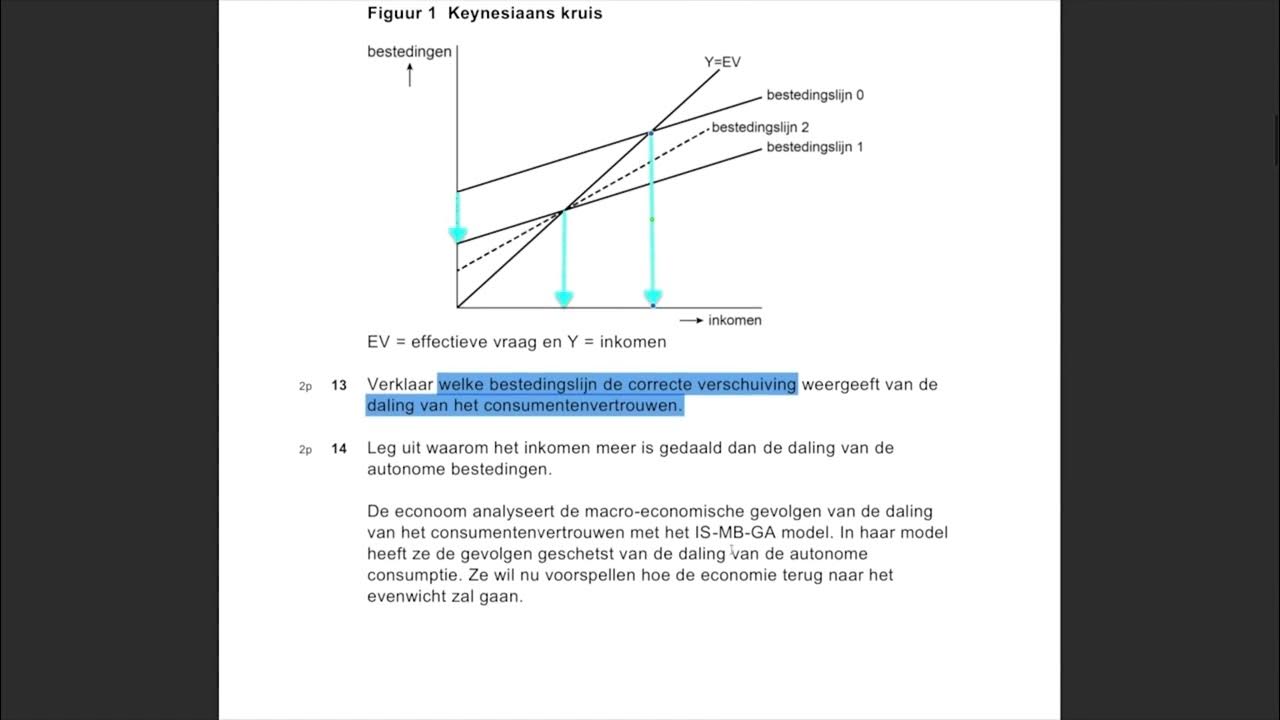 Figuur 1 Keynesiaans kruis

bestedingen

Y=EV

bestedingslijn 0

bestedingslijn 2

bestedingslijn 1

inkomen

EV = effectieve vraag en Y = inkomen

2p 13 Verklaar welke bestedingslijn de correcte verschuiving weergeeft van de daling van het consumentenvertrouwen.

2p 14 Leg uit waarom het inkomen meer is gedaald dan de daling van de autonome bestedingen.

De econoom analyseert de macro-economische gevolgen van de daling van het consumentenvertrouwen met het IS-MB-GA model. In haar model heeft ze de gevolgen geschetst van de daling van de autonome consumptie. Ze wil nu voorspellen hoe de economie terug naar het evenwicht zal gaan.